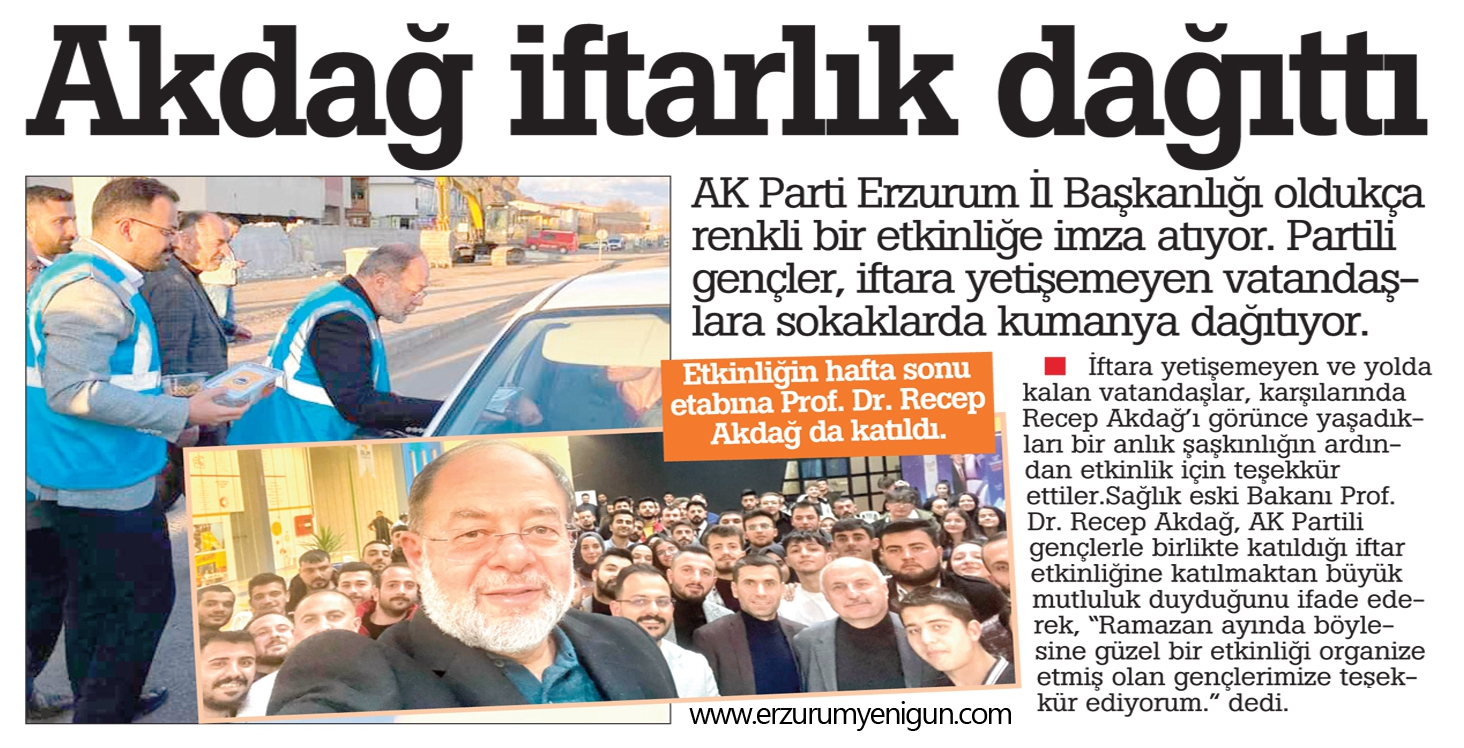 Akdağ iftarlık dağıttı

AK Parti Erzurum İl Başkanlığı oldukça renkli bir etkinliğe imza atıyor. Partili gençler, iftara yetişemeyen vatandaşlara sokaklarda kumanya dağıtıyor.

Etkinliğin hafta sonu etabına Prof. Dr. Recep Akdağ da katıldı.

İftara yetişemeyen ve yolda kalan vatandaşlar, karşılarında Recep Akdağ'ı görünce yaşadıkları bir anlık şaşkınlığın ardından etkinlik için teşekkür ettiler.Sağlık eski Bakanı Prof. Dr. Recep Akdağ, AK Partili gençlerle birlikte katıldığı iftar etkinliğine katılmaktan büyük mutluluk duyduğunu ifade ederek, "Ramazan ayında böylesine güzel bir etkinliği organize etmiş olan gençlerimize teşekkür ediyorum." dedi.

www.erzurumyenigun.com